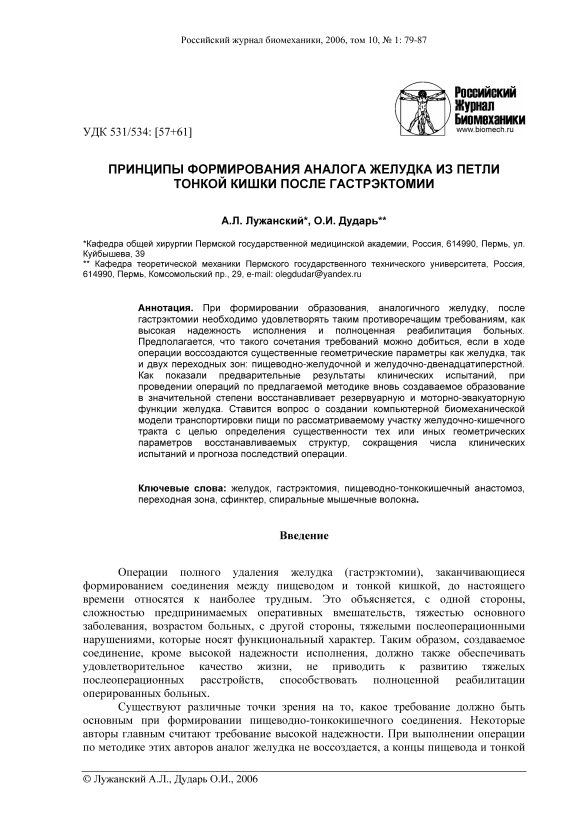 Российский журнал биомеханики, 2006, том 10, № 1: 79-87

Российский Журнал Биомеханики
www.biomech.ru

УДК 531/534: [57+61]

ПРИНЦИПЫ ФОРМИРОВАНИЯ АНАЛОГА ЖЕЛУДКА ИЗ ПЕТЛИ ТОНКОЙ КИШКИ ПОСЛЕ ГАСТРЭКТОМИИ

А.Л. Лужанский*, О.И. Дударь**

*Кафедра общей хирургии Пермской государственной медицинской академии, Россия, 614990, Пермь, ул. Куйбышева, 39
** Кафедра теоретической механики Пермского государственного технического университета, Россия, 614990, Пермь, Комсомольский пр., 29, e-mail: olegdudar@yandex.ru

Аннотация. При формировании образования, аналогичного желудку, после гастрэктомии необходимо удовлетворять таким противоречащим требованиям, как высокая надежность исполнения и полноценная реабилитация больных. Предполагается, что такого сочетания требований можно добиться, если в ходе операции воссоздаются существенные геометрические параметры как желудка, так и двух переходных зон: пищеводно-желудочной и желудочно-двенадцатиперстной. Как показали предварительные результаты клинических испытаний, при проведении операций по предлагаемой методике вновь создаваемое образование в значительной степени восстанавливает резервуарную и моторно-эвакуаторную функции желудка. Ставится вопрос о создании компьютерной биомеханической модели транспортировки пищи по рассматриваемому участку желудочно-кишечного тракта с целью определения существенности тех или иных геометрических параметров восстанавливаемых структур, сокращения числа клинических испытаний и прогноза последствий операции.

Ключевые слова: желудок, гастрэктомия, пищеводно-тонкокишечный анастомоз, переходная зона, сфинктер, спиральные мышечные волокна.

Введение

Операции полного удаления желудка (гастрэктомии), заканчивающиеся формированием соединения между пищеводом и тонкой кишкой, до настоящего времени относятся к наиболее трудным. Это объясняется, с одной стороны, сложностью предпринимаемых оперативных вмешательств, тяжестью основного заболевания, возрастом больных, с другой стороны, тяжелыми послеоперационными нарушениями, которые носят функциональный характер. Таким образом, создаваемое соединение, кроме высокой надежности исполнения, должно также обеспечивать удовлетворительное качество жизни, не приводить к развитию тяжелых послеоперационных расстройств, способствовать полноценной реабилитации оперированных больных.

Существуют различные точки зрения на то, какое требование должно быть основным при формировании пищеводно-тонкокишечного соединения. Некоторые авторы главным считают требование высокой надежности. При выполнении операции по методике этих авторов аналог желудка не воссоздается, а концы пищевода и тонкой

© Лужанский А.Л., Дударь О.И., 2006